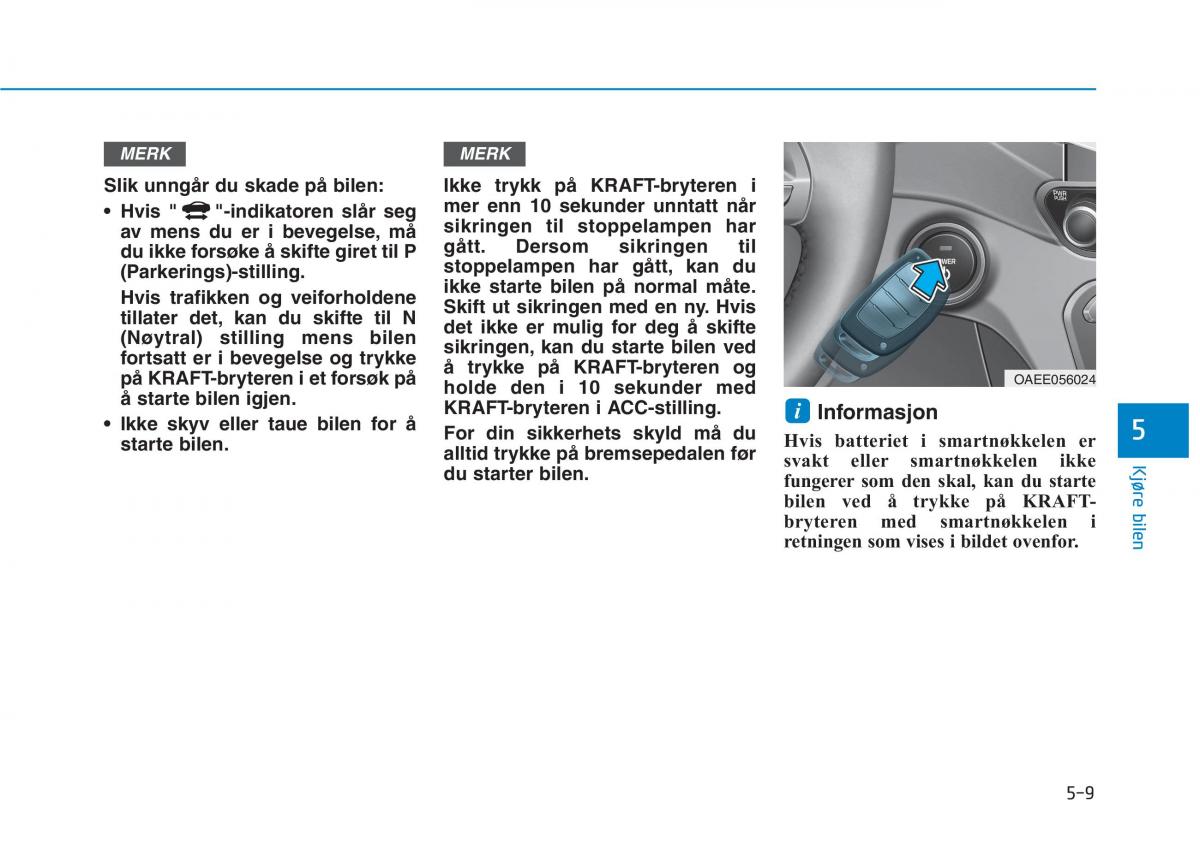 MERK

Slik unngår du skade på bilen:

• Hvis " "-indikatoren slår seg av mens du er i bevegelse, må du ikke forsøke å skifte giret til P (Parkerings)-stilling.

Hvis trafikken og veiforholdene tillater det, kan du skifte til N (Nøytral) stilling mens bilen fortsatt er i bevegelse og trykke på KRAFT-bryteren i et forsøk på å starte bilen igjen.

• Ikke skyv eller taue bilen for å starte bilen.

MERK

Ikke trykk på KRAFT-bryteren i mer enn 10 sekunder unntatt når sikringen til stoppelampen har gått. Dersom sikringen til stoppelampen har gått, kan du ikke starte bilen på normal måte. Skift ut sikringen med en ny. Hvis det ikke er mulig for deg å skifte sikringen, kan du starte bilen ved å trykke på KRAFT-bryteren og holde den i 10 sekunder med KRAFT-bryteren i ACC-stilling.

For din sikkerhets skyld må du alltid trykke på bremsepedalen før du starter bilen.

PWR PUSH

POWER

OAEE056024

i Informasjon

Hvis batteriet i smartnøkkelen er svakt eller smartnøkkelen ikke fungerer som den skal, kan du starte bilen ved å trykke på KRAFT-bryteren med smartnøkkelen i retningen som vises i bildet ovenfor.

5

Kjøre bilen

5-9